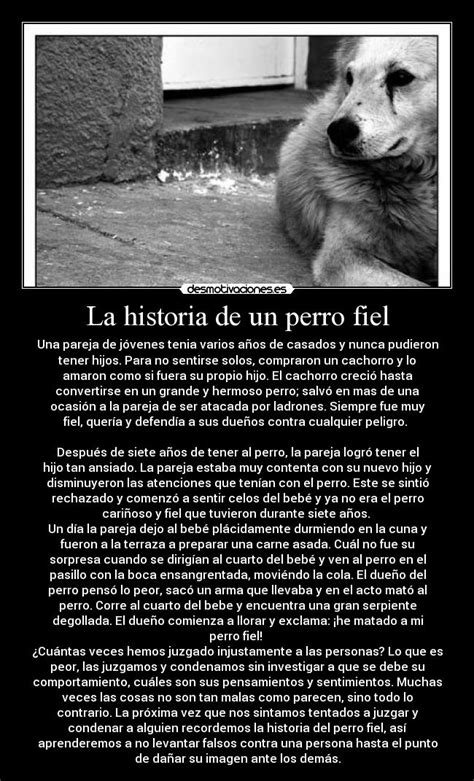 desmotivaciones.es

La historia de un perro fiel

Una pareja de jóvenes tenia varios años de casados y nunca pudieron tener hijos. Para no sentirse solos, compraron un cachorro y lo amaron como si fuera su propio hijo. El cachorro creció hasta convertirse en un grande y hermoso perro; salvó en mas de una ocasión a la pareja de ser atacada por ladrones. Siempre fue muy fiel, quería y defendía a sus dueños contra cualquier peligro.

Después de siete años de tener al perro, la pareja logró tener el hijo tan ansiado. La pareja estaba muy contenta con su nuevo hijo y disminuyeron las atenciones que tenían con el perro. Este se sintió rechazado y comenzó a sentir celos del bebé y ya no era el perro cariñoso y fiel que tuvieron durante siete años.
Un día la pareja dejo al bebé plácidamente durmiendo en la cuna y fueron a la terraza a preparar una carne asada. Cuál no fue su sorpresa cuando se dirigían al cuarto del bebé y ven al perro en el pasillo con la boca ensangrentada, moviéndo la cola. El dueño del perro pensó lo peor, sacó un arma que llevaba y en el acto mató al perro. Corre al cuarto del bebe y encuentra una gran serpiente degollada. El dueño comienza a llorar y exclama: ¡he matado a mi perro fiel!
¿Cuántas veces hemos juzgado injustamente a las personas? Lo que es peor, las juzgamos y condenamos sin investigar a que se debe su comportamiento, cuáles son sus pensamientos y sentimientos. Muchas veces las cosas no son tan malas como parecen, sino todo lo contrario. La próxima vez que nos sintamos tentados a juzgar y condenar a alguien recordemos la historia del perro fiel, así aprenderemos a no levantar falsos contra una persona hasta el punto de dañar su imagen ante los demás.